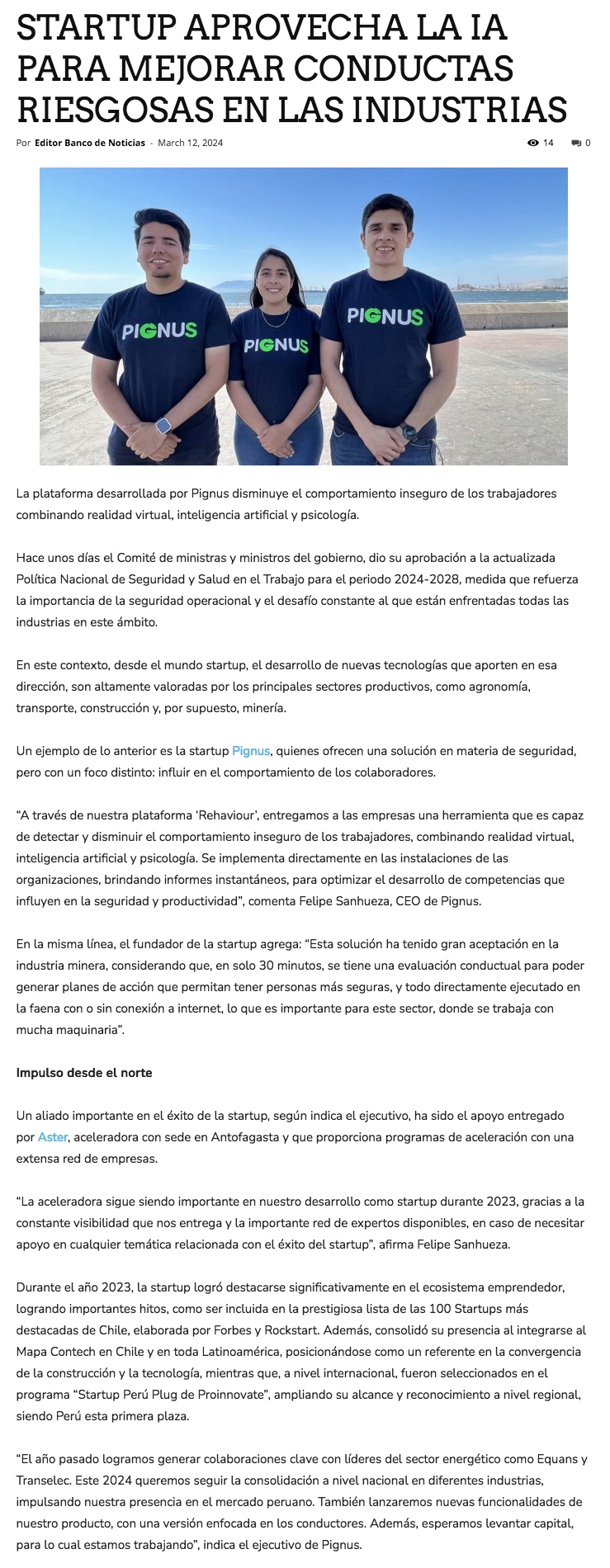 STARTUP APROVECHA LA IA PARA MEJORAR CONDUCTAS RIESGOSAS EN LAS INDUSTRIAS

Por Editor Banco de Noticias - March 12, 2024

14 0

PIGNUS

PIGNUS

PIGNUS

La plataforma desarrollada por Pignus disminuye el comportamiento inseguro de los trabajadores combinando realidad virtual, inteligencia artificial y psicología.

Hace unos días el Comité de ministras y ministros del gobierno, dio su aprobación a la actualizada Política Nacional de Seguridad y Salud en el Trabajo para el periodo 2024-2028, medida que refuerza la importancia de la seguridad operacional y el desafío constante al que están enfrentadas todas las industrias en este ámbito.

En este contexto, desde el mundo startup, el desarrollo de nuevas tecnologías que aporten en esa dirección, son altamente valoradas por los principales sectores productivos, como agronomía, transporte, construcción y, por supuesto, minería.

Un ejemplo de lo anterior es la startup Pignus, quienes ofrecen una solución en materia de seguridad, pero con un foco distinto: influir en el comportamiento de los colaboradores.

“A través de nuestra plataforma ‘Rehaviour’, entregamos a las empresas una herramienta que es capaz de detectar y disminuir el comportamiento inseguro de los trabajadores, combinando realidad virtual, inteligencia artificial y psicología. Se implementa directamente en las instalaciones de las organizaciones, brindando informes instantáneos, para optimizar el desarrollo de competencias que influyen en la seguridad y productividad”, comenta Felipe Sanhueza, CEO de Pignus.

En la misma línea, el fundador de la startup agrega: “Esta solución ha tenido gran aceptación en la industria minera, considerando que, en solo 30 minutos, se tiene una evaluación conductual para poder generar planes de acción que permitan tener personas más seguras, y todo directamente ejecutado en la faena con o sin conexión a internet, lo que es importante para este sector, donde se trabaja con mucha maquinaria”.

Impulso desde el norte

Un aliado importante en el éxito de la startup, según indica el ejecutivo, ha sido el apoyo entregado por Aster, aceleradora con sede en Antofagasta y que proporciona programas de aceleración con una extensa red de empresas.

“La aceleradora sigue siendo importante en nuestro desarrollo como startup durante 2023, gracias a la constante visibilidad que nos entrega y la importante red de expertos disponibles, en caso de necesitar apoyo en cualquier temática relacionada con el éxito del startup”, afirma Felipe Sanhueza.

Durante el año 2023, la startup logró destacarse significativamente en el ecosistema emprendedor, logrando importantes hitos, como ser incluida en la prestigiosa lista de las 100 Startups más destacadas de Chile, elaborada por Forbes y Rockstart. Además, consolidó su presencia al integrarse al Mapa Contech en Chile y en toda Latinoamérica, posicionándose como un referente en la convergencia de la construcción y la tecnología, mientras que, a nivel internacional, fueron seleccionados en el programa “Startup Perú Plug de Proinnovate”, ampliando su alcance y reconocimiento a nivel regional, siendo Perú esta primera plaza.

“El año pasado logramos generar colaboraciones clave con líderes del sector energético como Equans y Transelec. Este 2024 queremos seguir la consolidación a nivel nacional en diferentes industrias, impulsando nuestra presencia en el mercado peruano. También lanzaremos nuevas funcionalidades de nuestro producto, con una versión enfocada en los conductores. Además, esperamos levantar capital, para lo cual estamos trabajando”, indica el ejecutivo de Pignus.